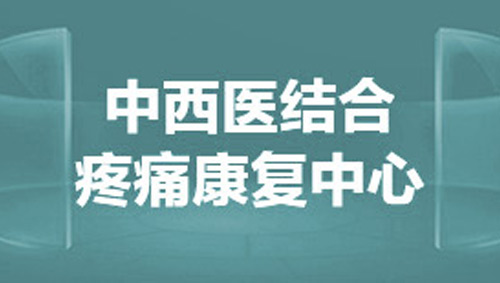 中西医结合
疼痛康复中心